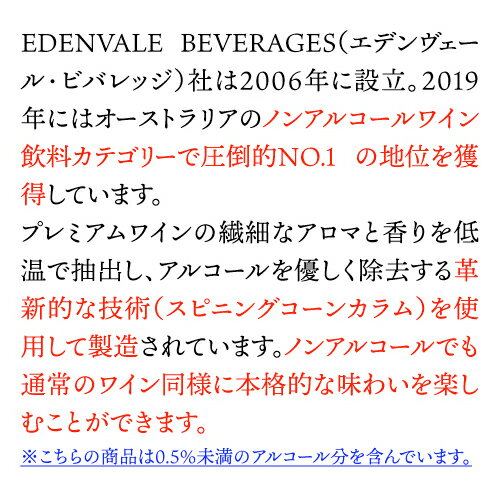 EDENVALE BEVERAGES（エデンヴェール・ビバレッジ）社は2006年に設立。2019年にはオーストラリアのノンアルコールワイン飲料カテゴリーで圧倒的NO.1 の地位を獲得しています。

プレミアムワインの繊細なアロマと香りを低温で抽出し、アルコールを優しく除去する革新的な技術（スピニングコーンカラム）を使用して製造されています。ノンアルコールでも通常のワイン同様に本格的な味わいを楽しむことができます。

※こちらの商品は0.5%未満のアルコール分を含んでいます。